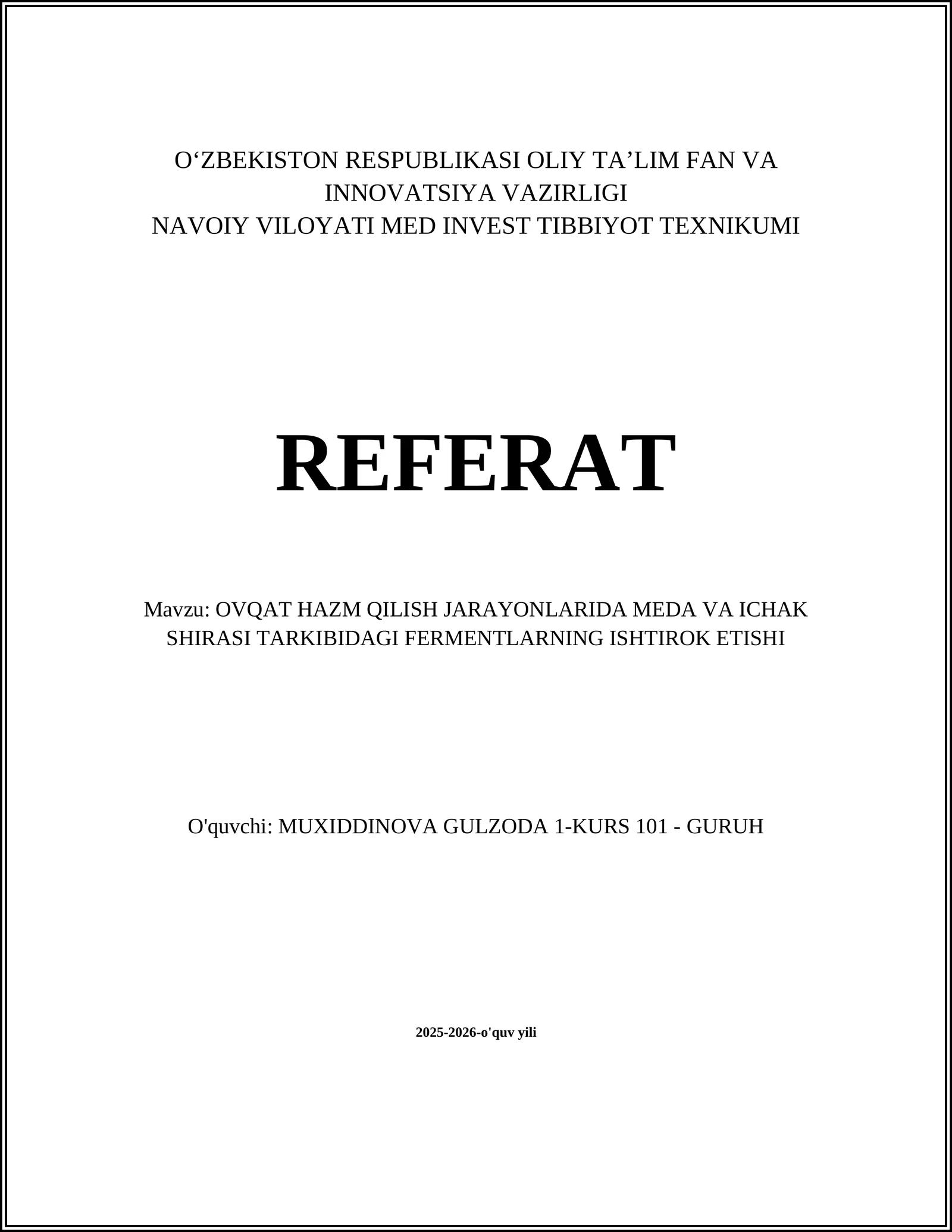 O‘ZBEKISTON RESPUBLIKASI OLIY TA’LIM FAN VA INNOVATSIYA VAZIRLIGI
NAVOIY VILOYATI MED INVEST TIBBIYOT TEXNIKUMI

REFERAT

Mavzu: OVQAT HAZM QILISH JARAYONLARIDA MEDA VA ICHAK SHIRASI TARKIBIDAGI FERMENTLARNING ISHTIROK ETISHI

O'quvchi: MUXIDDINOVA GULZODA 1-KURS 101 - GURUH

2025-2026-o'quv yili